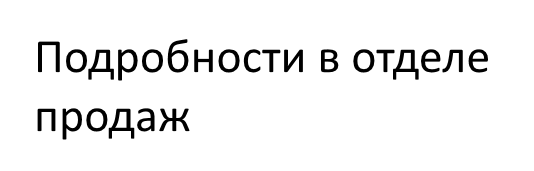 Подробности в отделе продаж